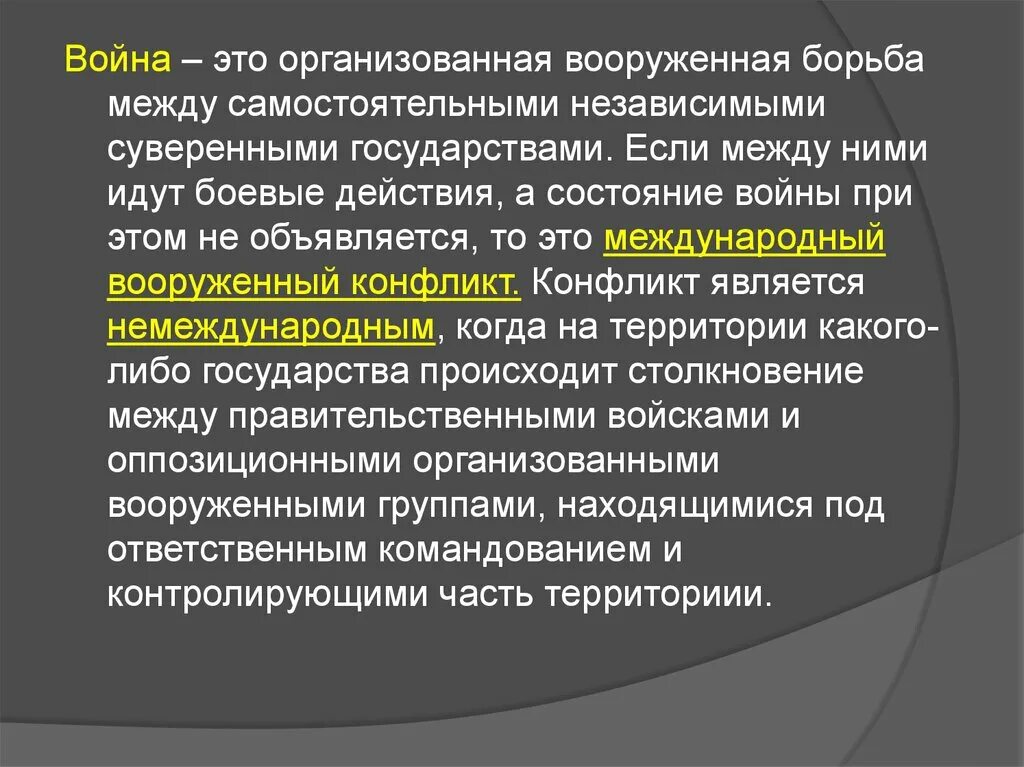 Война – это организованная вооруженная борьба между самостоятельными независимыми суверенными государствами. Если между ними идут боевые действия, а состояние войны при этом не объявляется, то это международный вооруженный конфликт. Конфликт является немеждународным, когда на территории какого-либо государства происходит столкновение между правительственными войсками и оппозиционными организованными вооруженными группами, находящимися под ответственным командованием и контролирующими часть территориии.